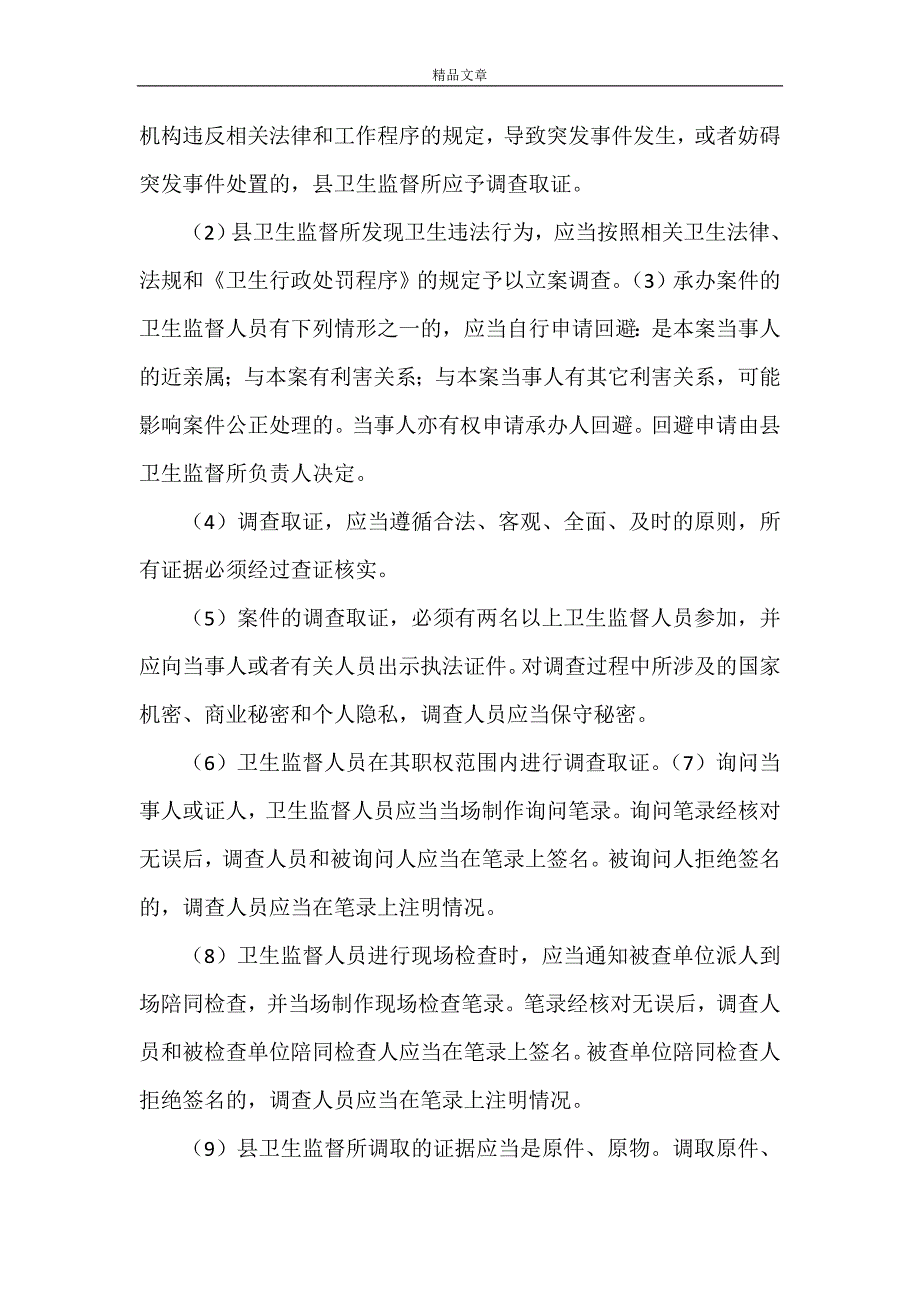 精品文章

机构违反相关法律和工作程序的规定，导致突发事件发生，或者妨碍突发事件处置的，县卫生监督所应予调查取证。

（2）县卫生监督所发现卫生违法行为，应当按照相关卫生法律、法规和《卫生行政处罚程序》的规定予以立案调查。（3）承办案件的卫生监督人员有下列情形之一的，应当自行申请回避：是本案当事人的近亲属；与本案有利害关系；与本案当事人有其它利害关系，可能影响案件公正处理的。当事人亦有权申请承办人回避。回避申请由县卫生监督所负责人决定。

（4）调查取证，应当遵循合法、客观、全面、及时的原则，所有证据必须经过查证核实。

（5）案件的调查取证，必须有两名以上卫生监督人员参加，并应向当事人或者有关人员出示执法证件。对调查过程中所涉及的国家机密、商业秘密和个人隐私，调查人员应当保守秘密。

（6）卫生监督人员在其职权范围内进行调查取证。（7）询问当事人或证人，卫生监督人员应当当场制作询问笔录。询问笔录经核对无误后，调查人员和被询问人应当在笔录上签名。被询问人拒绝签名的，调查人员应当在笔录上注明情况。

（8）卫生监督人员进行现场检查时，应当通知被查单位派人到场陪同检查，并当场制作现场检查笔录。笔录经核对无误后，调查人员和被检查单位陪同检查人应当在笔录上签名。被查单位陪同检查人拒绝签名的，调查人员应当在笔录上注明情况。

（9）县卫生监督所调取的证据应当是原件、原物。调取原件、